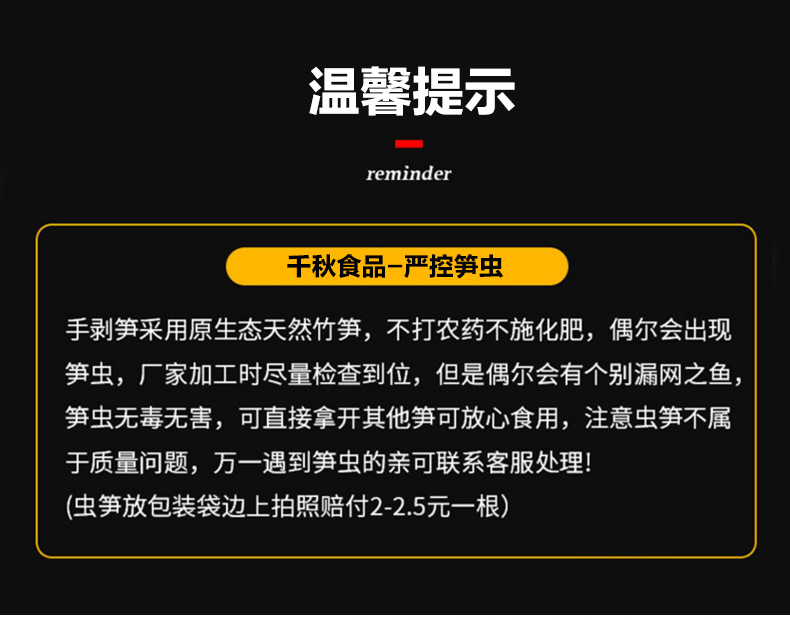 温馨提示

reminder

千秋食品–严控笋虫

手剥笋采用原生态天然竹笋，不打农药不施化肥，偶尔会出现笋虫，厂家加工时尽量检查到位，但是偶尔会有个别漏网之鱼，笋虫无毒无害，可直接拿开其他笋可放心食用，注意虫笋不属于质量问题，万一遇到笋虫的亲可联系客服处理!
(虫笋放包装袋边上拍照赔付2-2.5元一根)